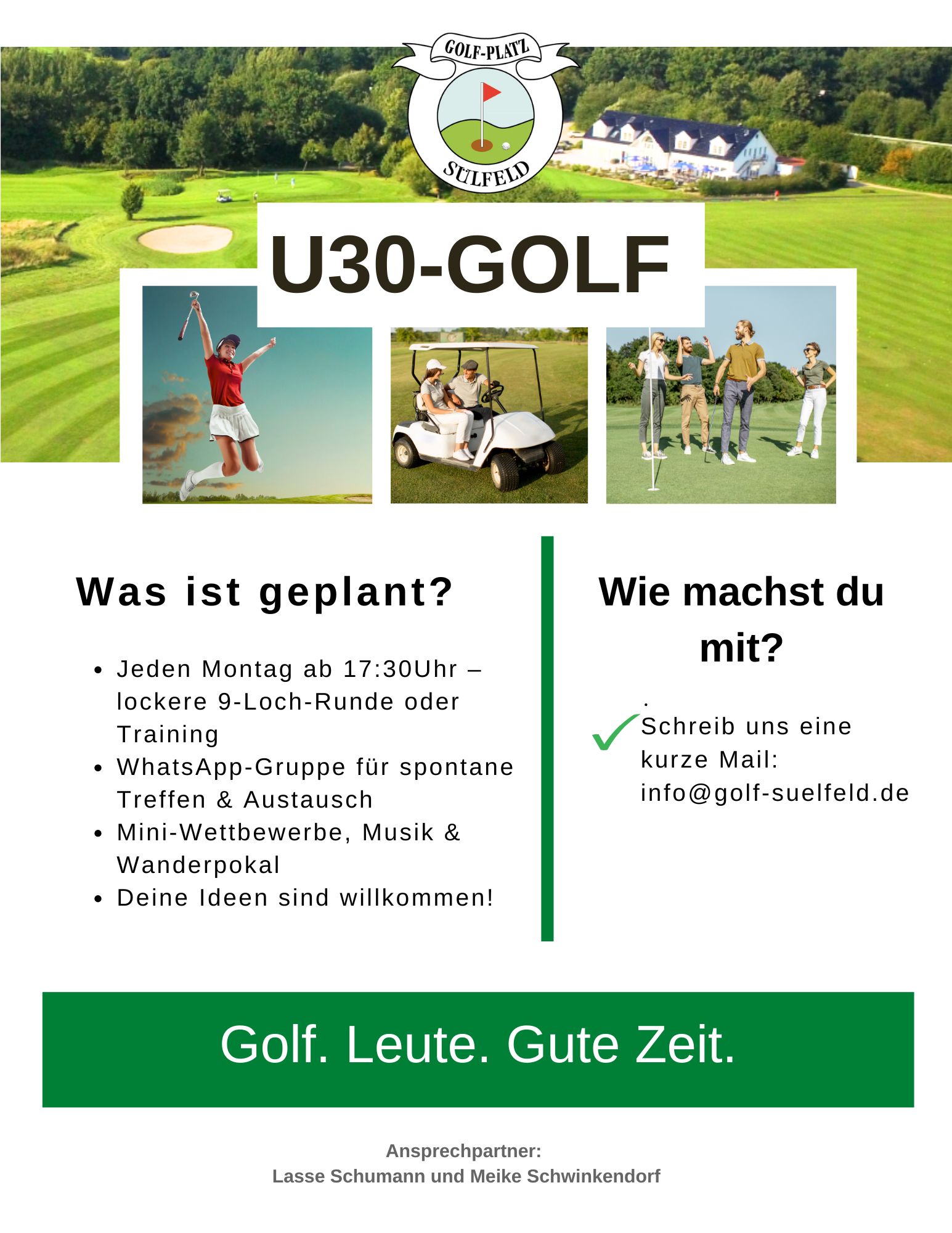 GOLF-PLATZ
SÜLFELD

U30-GOLF

Was ist geplant?

• Jeden Montag ab 17:30Uhr – lockere 9-Loch-Runde oder Training
• WhatsApp-Gruppe für spontane Treffen & Austausch
• Mini-Wettbewerbe, Musik & Wanderpokal
• Deine Ideen sind willkommen!

Wie machst du mit?

.
✓ Schreib uns eine kurze Mail: info@golf-suelfeld.de

Golf. Leute. Gute Zeit.

Ansprechpartner:
Lasse Schumann und Meike Schwinkendorf